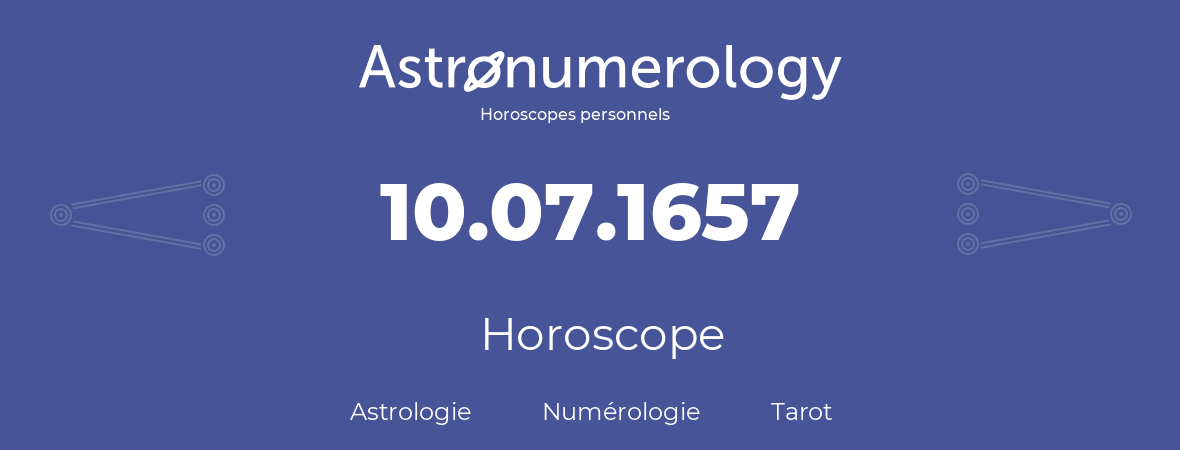 Astronumerology
Horoscopes personnels

10.07.1657

Horoscope

Astrologie Numérologie Tarot